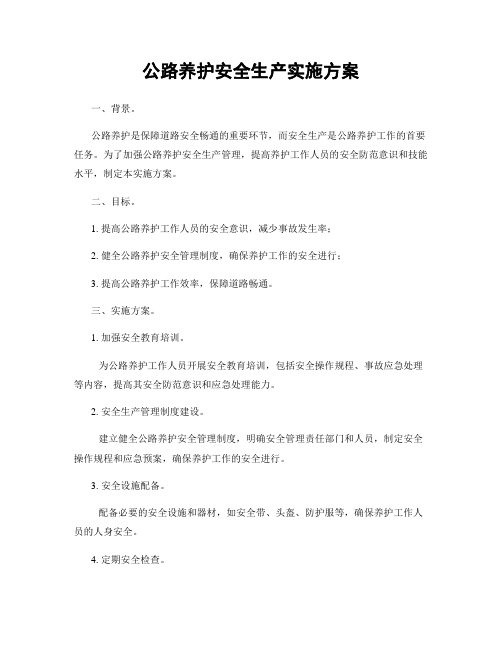 公路养护安全生产实施方案

一、背景。

公路养护是保障道路安全畅通的重要环节，而安全生产是公路养护工作的首要任务。为了加强公路养护安全生产管理，提高养护工作人员的安全防范意识和技能水平，制定本实施方案。

二、目标。

1. 提高公路养护工作人员的安全意识，减少事故发生率；

2. 健全公路养护安全管理制度，确保养护工作的安全进行；

3. 提高公路养护工作效率，保障道路畅通。

三、实施方案。

1. 加强安全教育培训。

为公路养护工作人员开展安全教育培训，包括安全操作规程、事故应急处理等内容，提高其安全防范意识和应急处理能力。

2. 安全生产管理制度建设。

建立健全公路养护安全管理制度，明确安全管理责任部门和人员，制定安全操作规程和应急预案，确保养护工作的安全进行。

3. 安全设施配备。

配备必要的安全设施和器材，如安全带、头盔、防护服等，确保养护工作人员的人身安全。

4. 定期安全检查。